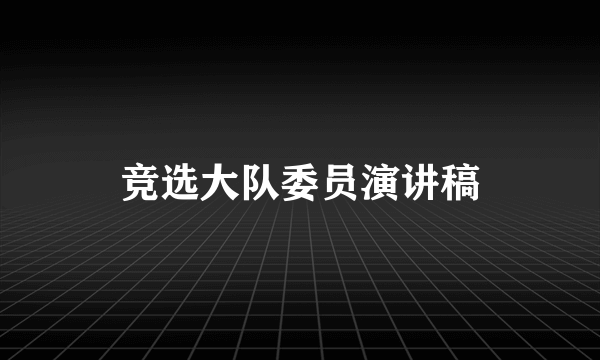 竞选大队委员演讲稿